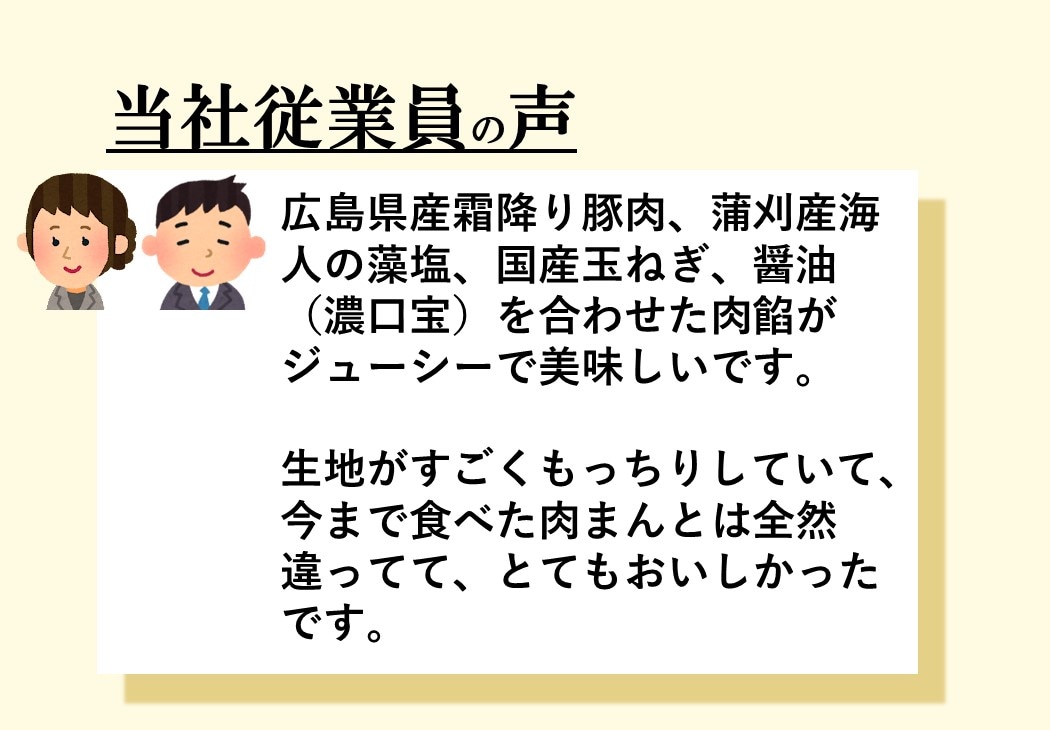 当社従業員の声

広島県産霜降り豚肉、蒲刈産海人の藻塩、国産玉ねぎ、醤油（濃口宝）を合わせた肉餡がジューシーで美味しいです。

生地がすごくもっちりしていて、今まで食べた肉まんとは全然違ってて、とてもおいしかったです。